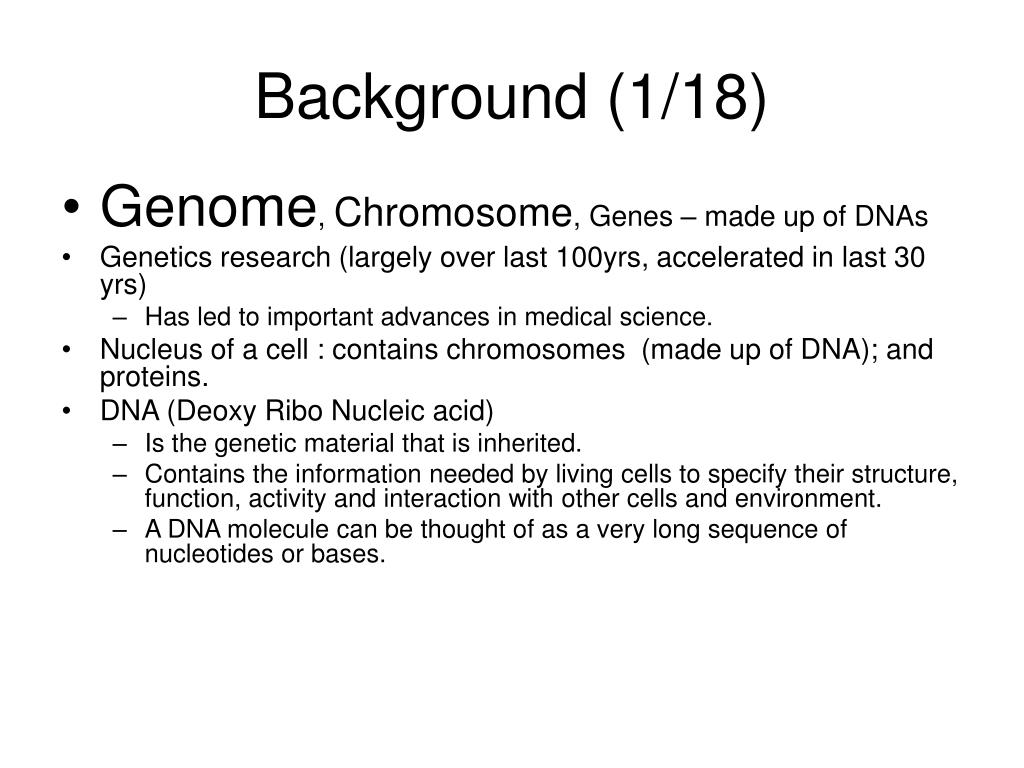 Background (1/18)

• Genome, Chromosome, Genes – made up of DNAs
• Genetics research (largely over last 100yrs, accelerated in last 30 yrs)
– Has led to important advances in medical science.
• Nucleus of a cell : contains chromosomes (made up of DNA); and proteins.
• DNA (Deoxy Ribo Nucleic acid)
– Is the genetic material that is inherited.
– Contains the information needed by living cells to specify their structure, function, activity and interaction with other cells and environment.
– A DNA molecule can be thought of as a very long sequence of nucleotides or bases.